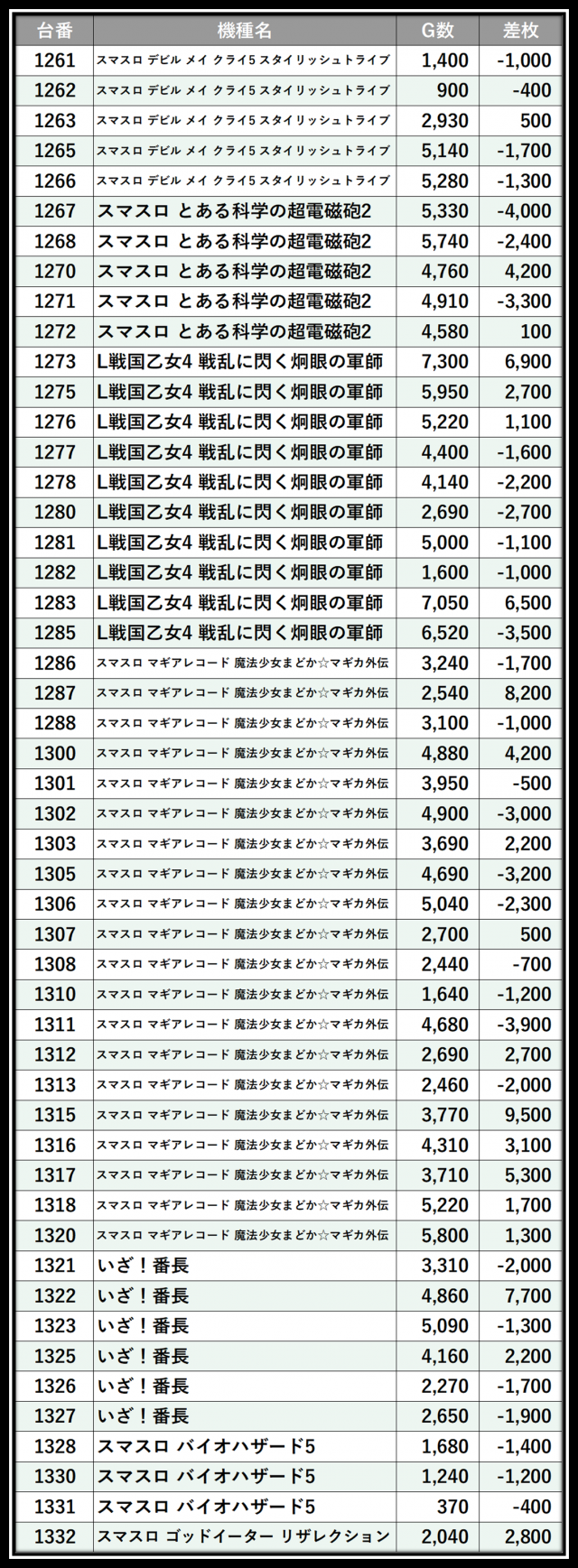 | 台番 | 機種名 | G数 | 差枚 |
|---|---|---|---|
| 1261 | スマスロ デビル メイ クライ5 スタイリッシュトライブ | 1,400 | -1,000 |
| 1262 | スマスロ デビル メイ クライ5 スタイリッシュトライブ | 900 | -400 |
| 1263 | スマスロ デビル メイ クライ5 スタイリッシュトライブ | 2,930 | 500 |
| 1265 | スマスロ デビル メイ クライ5 スタイリッシュトライブ | 5,140 | -1,700 |
| 1266 | スマスロ デビル メイ クライ5 スタイリッシュトライブ | 5,280 | -1,300 |
| 1267 | スマスロ とある科学の超電磁砲2 | 5,330 | -4,000 |
| 1268 | スマスロ とある科学の超電磁砲2 | 5,740 | -2,400 |
| 1270 | スマスロ とある科学の超電磁砲2 | 4,760 | 4,200 |
| 1271 | スマスロ とある科学の超電磁砲2 | 4,910 | -3,300 |
| 1272 | スマスロ とある科学の超電磁砲2 | 4,580 | 100 |
| 1273 | L戦国乙女4 戦乱に閃く炯眼の軍師 | 7,300 | 6,900 |
| 1275 | L戦国乙女4 戦乱に閃く炯眼の軍師 | 5,950 | 2,700 |
| 1276 | L戦国乙女4 戦乱に閃く炯眼の軍師 | 5,220 | 1,100 |
| 1277 | L戦国乙女4 戦乱に閃く炯眼の軍師 | 4,400 | -1,600 |
| 1278 | L戦国乙女4 戦乱に閃く炯眼の軍師 | 4,140 | -2,200 |
| 1280 | L戦国乙女4 戦乱に閃く炯眼の軍師 | 2,690 | -2,700 |
| 1281 | L戦国乙女4 戦乱に閃く炯眼の軍師 | 5,000 | -1,100 |
| 1282 | L戦国乙女4 戦乱に閃く炯眼の軍師 | 1,600 | -1,000 |
| 1283 | L戦国乙女4 戦乱に閃く炯眼の軍師 | 7,050 | 6,500 |
| 1285 | L戦国乙女4 戦乱に閃く炯眼の軍師 | 6,520 | -3,500 |
| 1286 | スマスロ マギアレコード 魔法少女まどか☆マギカ外伝 | 3,240 | -1,700 |
| 1287 | スマスロ マギアレコード 魔法少女まどか☆マギカ外伝 | 2,540 | 8,200 |
| 1288 | スマスロ マギアレコード 魔法少女まどか☆マギカ外伝 | 3,100 | -1,000 |
| 1300 | スマスロ マギアレコード 魔法少女まどか☆マギカ外伝 | 4,880 | 4,200 |
| 1301 | スマスロ マギアレコード 魔法少女まどか☆マギカ外伝 | 3,950 | -500 |
| 1302 | スマスロ マギアレコード 魔法少女まどか☆マギカ外伝 | 4,900 | -3,000 |
| 1303 | スマスロ マギアレコード 魔法少女まどか☆マギカ外伝 | 3,690 | 2,200 |
| 1305 | スマスロ マギアレコード 魔法少女まどか☆マギカ外伝 | 4,690 | -3,200 |
| 1306 | スマスロ マギアレコード 魔法少女まどか☆マギカ外伝 | 5,040 | -2,300 |
| 1307 | スマスロ マギアレコード 魔法少女まどか☆マギカ外伝 | 2,700 | 500 |
| 1308 | スマスロ マギアレコード 魔法少女まどか☆マギカ外伝 | 2,440 | -700 |
| 1310 | スマスロ マギアレコード 魔法少女まどか☆マギカ外伝 | 1,640 | -1,200 |
| 1311 | スマスロ マギアレコード 魔法少女まどか☆マギカ外伝 | 4,680 | -3,900 |
| 1312 | スマスロ マギアレコード 魔法少女まどか☆マギカ外伝 | 2,690 | 2,700 |
| 1313 | スマスロ マギアレコード 魔法少女まどか☆マギカ外伝 | 2,460 | -2,000 |
| 1315 | スマスロ マギアレコード 魔法少女まどか☆マギカ外伝 | 3,770 | 9,500 |
| 1316 | スマスロ マギアレコード 魔法少女まどか☆マギカ外伝 | 4,310 | 3,100 |
| 1317 | スマスロ マギアレコード 魔法少女まどか☆マギカ外伝 | 3,710 | 5,300 |
| 1318 | スマスロ マギアレコード 魔法少女まどか☆マギカ外伝 | 5,220 | 1,700 |
| 1320 | スマスロ マギアレコード 魔法少女まどか☆マギカ外伝 | 5,800 | 1,300 |
| 1321 | いざ！番長 | 3,310 | -2,000 |
| 1322 | いざ！番長 | 4,860 | 7,700 |
| 1323 | いざ！番長 | 5,090 | -1,300 |
| 1325 | いざ！番長 | 4,160 | 2,200 |
| 1326 | いざ！番長 | 2,270 | -1,700 |
| 1327 | いざ！番長 | 2,650 | -1,900 |
| 1328 | スマスロ バイオハザード5 | 1,680 | -1,400 |
| 1330 | スマスロ バイオハザード5 | 1,240 | -1,200 |
| 1331 | スマスロ バイオハザード5 | 370 | -400 |
| 1332 | スマスロ ゴッドイーター リザレクション | 2,040 | 2,800 |